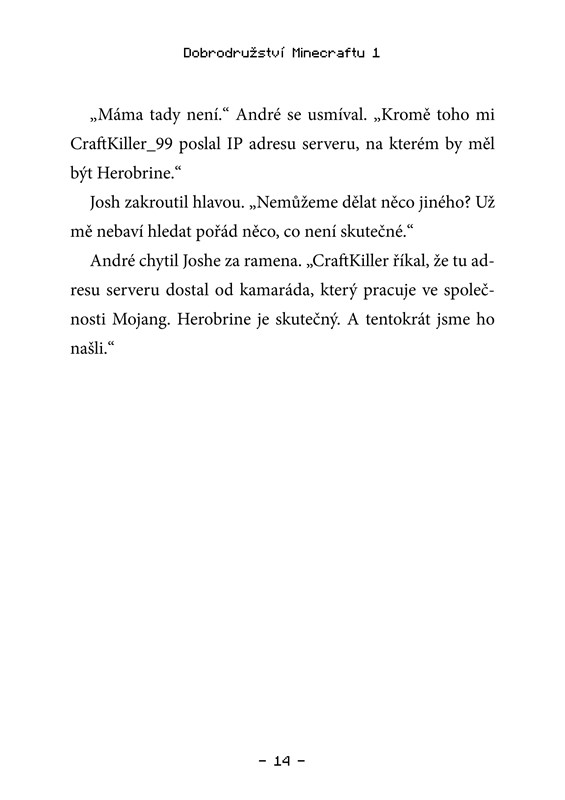 Dobrodružství Minecraftu 1

„Máma tady není.“ André se usmíval. „Kromě toho mi CraftKiller_99 poslal IP adresu serveru, na kterém by měl být Herobrine.“

Josh zakroutil hlavou. „Nemůžeme dělat něco jiného? Už mě nebaví hledat pořád něco, co není skutečné.“

André chytil Joshe za ramena. „CraftKiller říkal, že tu adresu serveru dostal od kamaráda, který pracuje ve společnosti Mojang. Herobrine je skutečný. A tentokrát jsme ho našli.“

– 14 –